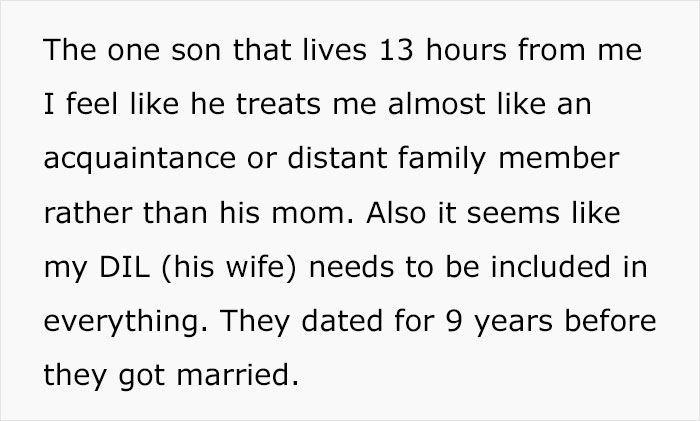 The one son that lives 13 hours from me I feel like he treats me almost like an acquaintance or distant family member rather than his mom. Also it seems like my DIL (his wife) needs to be included in everything. They dated for 9 years before they got married.